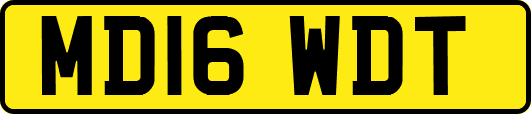 MD16 WDT